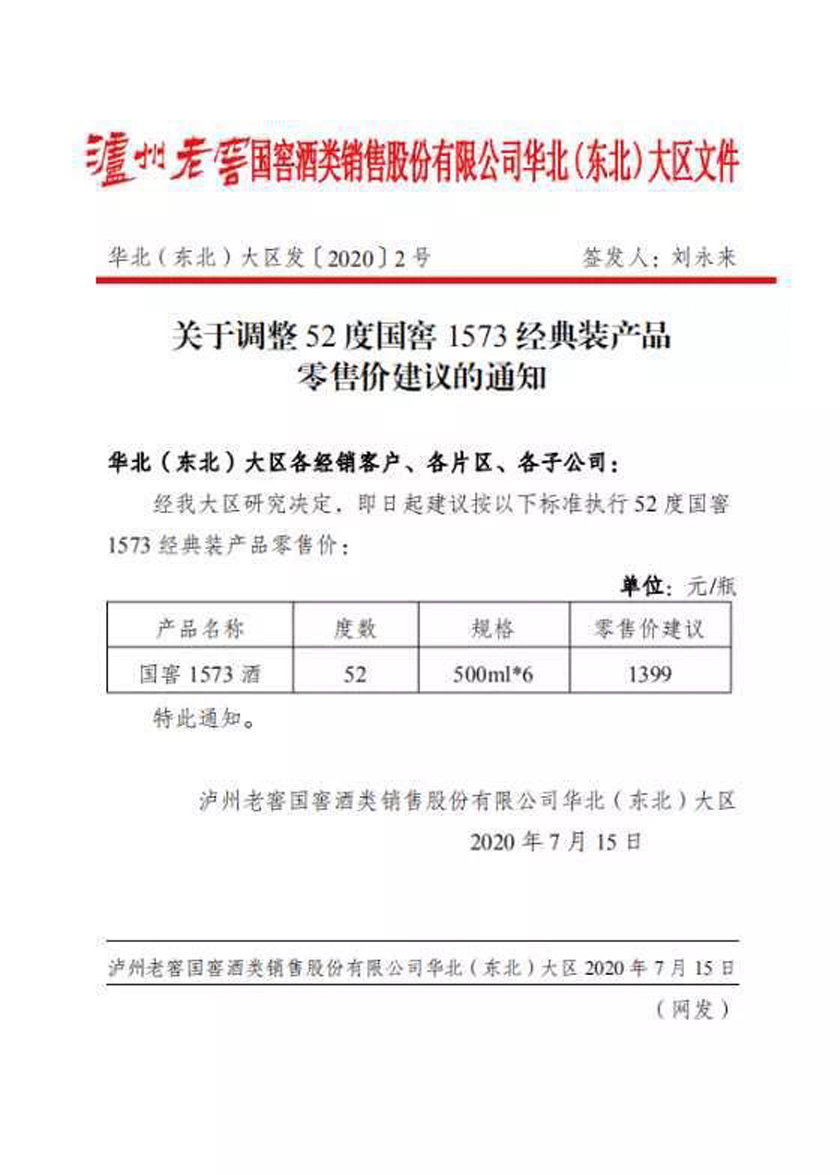 瀘州老窖国窖酒类销售股份有限公司华北（东北）大区文件

华北（东北）大区发〔2020〕2号　　签发人：刘永来

关于调整52度国窖1573经典装产品零售价建议的通知

华北（东北）大区各经销客户、各片区、各子公司：

经我大区研究决定，即日起建议按以下标准执行52度国窖1573经典装产品零售价：

单位：元/瓶

| 产品名称 | 度数 | 规格 | 零售价建议 |
|---|---|---|---|
| 国窖1573酒 | 52 | 500ml*6 | 1399 |

特此通知。

泸州老窖国窖酒类销售股份有限公司华北（东北）大区
2020年7月15日

泸州老窖国窖酒类销售股份有限公司华北（东北）大区 2020年7月15日
（网发）